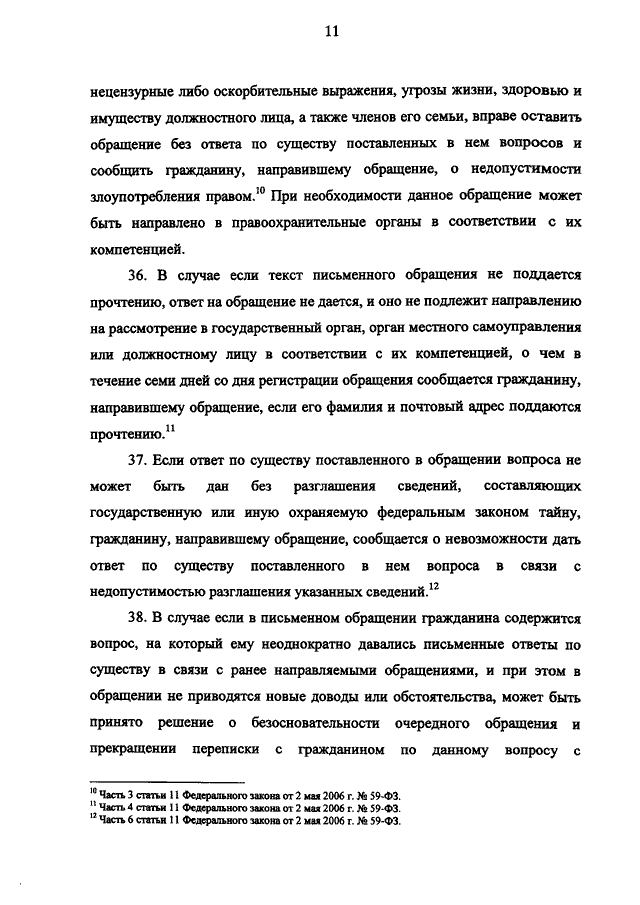 11

нецензурные либо оскорбительные выражения, угрозы жизни, здоровью и имуществу должностного лица, а также членов его семьи, вправе оставить обращение без ответа по существу поставленных в нем вопросов и сообщить гражданину, направившему обращение, о недопустимости злоупотребления правом.$^{10}$ При необходимости данное обращение может быть направлено в правоохранительные органы в соответствии с их компетенцией.

36. В случае если текст письменного обращения не поддается прочтению, ответ на обращение не дается, и оно не подлежит направлению на рассмотрение в государственный орган, орган местного самоуправления или должностному лицу в соответствии с их компетенцией, о чем в течение семи дней со дня регистрации обращения сообщается гражданину, направившему обращение, если его фамилия и почтовый адрес поддаются прочтению.$^{11}$

37. Если ответ по существу поставленного в обращении вопроса не может быть дан без разглашения сведений, составляющих государственную или иную охраняемую федеральным законом тайну, гражданину, направившему обращение, сообщается о невозможности дать ответ по существу поставленного в нем вопроса в связи с недопустимостью разглашения указанных сведений.$^{12}$

38. В случае если в письменном обращении гражданина содержится вопрос, на который ему неоднократно давались письменные ответы по существу в связи с ранее направляемыми обращениями, и при этом в обращении не приводятся новые доводы или обстоятельства, может быть принято решение о безосновательности очередного обращения и прекращении переписки с гражданином по данному вопросу с

$^{10}$ Часть 3 статьи 11 Федерального закона от 2 мая 2006 г. № 59-ФЗ.
$^{11}$ Часть 4 статьи 11 Федерального закона от 2 мая 2006 г. № 59-ФЗ.
$^{12}$ Часть 6 статьи 11 Федерального закона от 2 мая 2006 г. № 59-ФЗ.